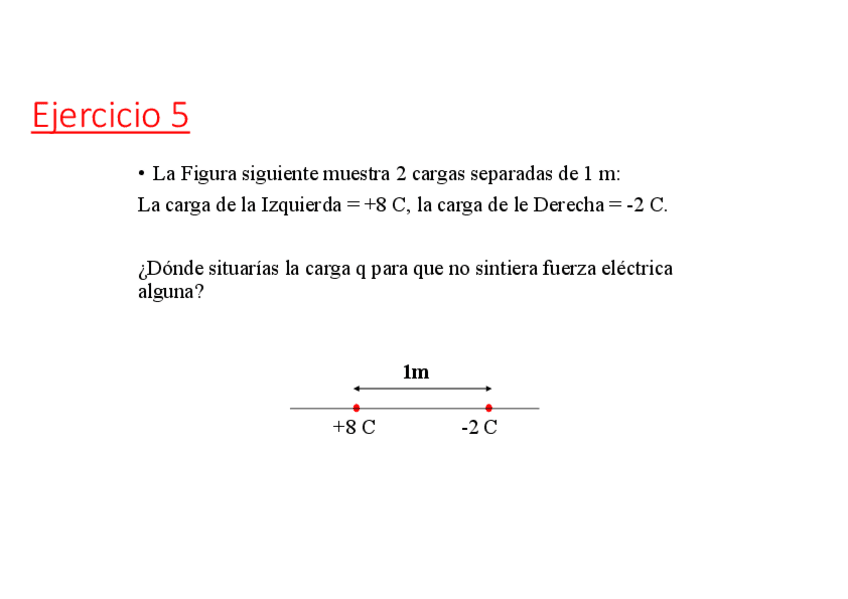 Ejercicio 5

• La Figura siguiente muestra 2 cargas separadas de 1 m:
La carga de la Izquierda = +8 C, la carga de le Derecha = -2 C.

¿Dónde situarías la carga q para que no sintiera fuerza eléctrica alguna?

1m

+8 C

-2 C